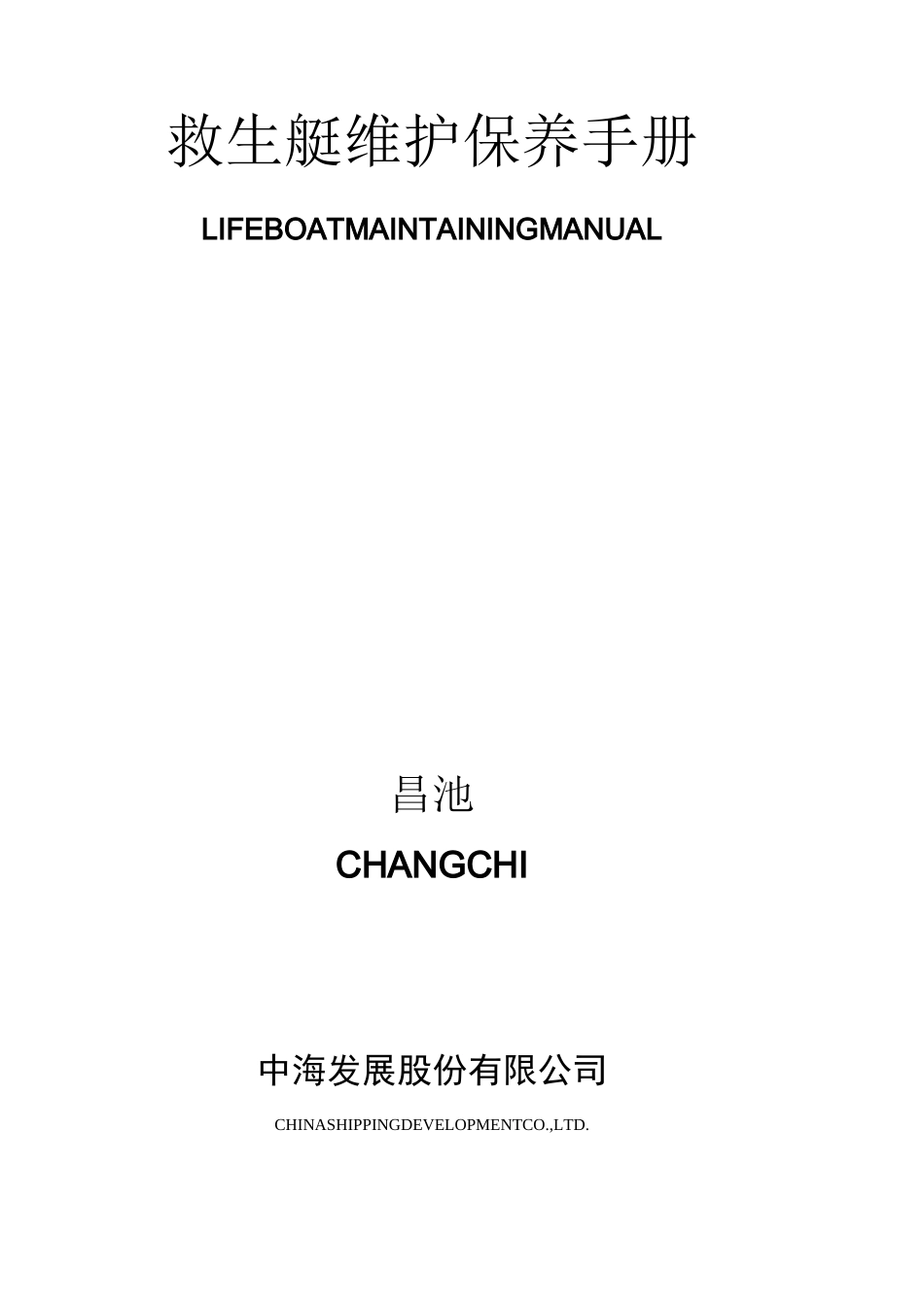 救生艇维护保养手册

LIFEBOATMAINTAININGMANUAL

昌池

CHANGCHI

中海发展股份有限公司

CHINASHIPPINGDEVELOPMENTCO.,LTD.